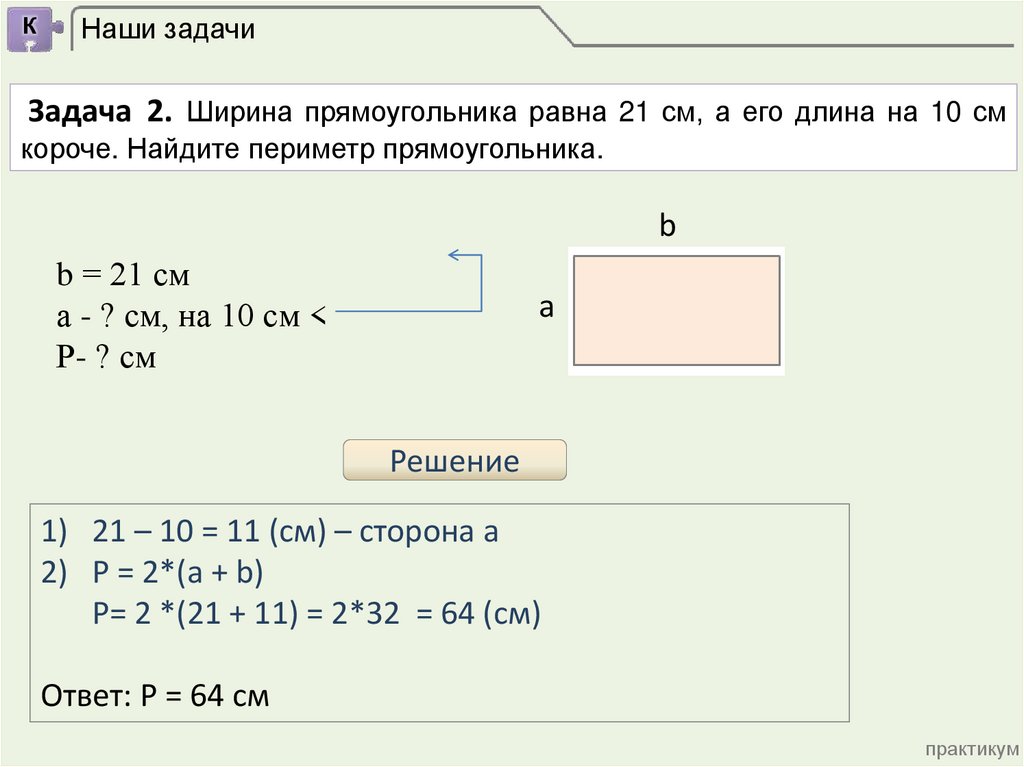 К

Наши задачи

Задача 2. Ширина прямоугольника равна 21 см, а его длина на 10 см короче. Найдите периметр прямоугольника.

b = 21 см
a - ? см, на 10 см <
P- ? см

b

a

Решение

1) 21 – 10 = 11 (см) – сторона а
2) P = 2*(a + b)
P= 2 *(21 + 11) = 2*32 = 64 (см)

Ответ: P = 64 см

практикум